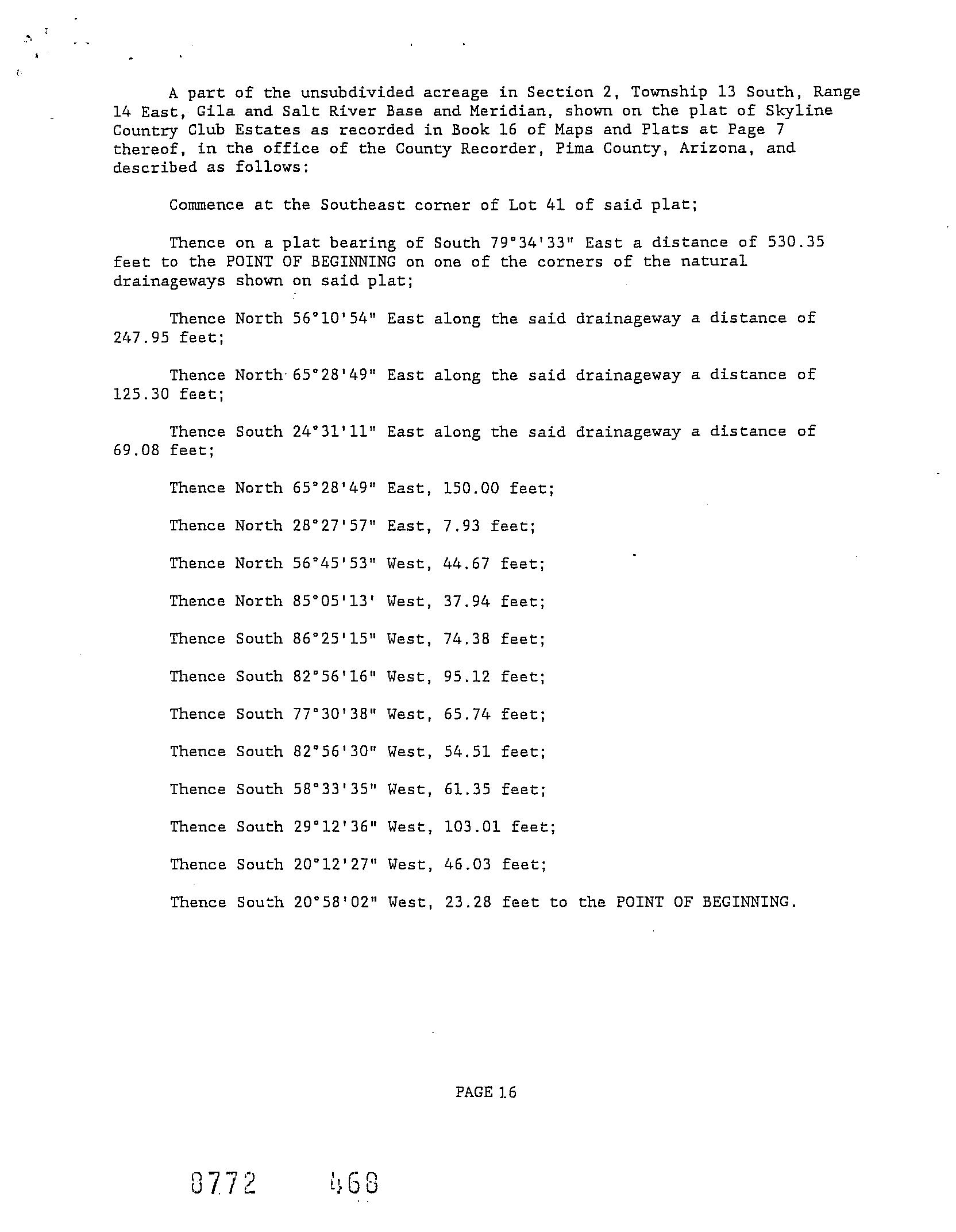 A part of the unsubdivided acreage in Section 2, Township 13 South, Range 14 East, Gila and Salt River Base and Meridian, shown on the plat of Skyline Country Club Estates as recorded in Book 16 of Maps and Plats at Page 7 thereof, in the office of the County Recorder, Pima County, Arizona, and described as follows:

Commence at the Southeast corner of Lot 41 of said plat;

Thence on a plat bearing of South 79°34'33" East a distance of 530.35 feet to the POINT OF BEGINNING on one of the corners of the natural drainageways shown on said plat;

Thence North 56°10'54" East along the said drainageway a distance of 247.95 feet;

Thence North 65°28'49" East along the said drainageway a distance of 125.30 feet;

Thence South 24°31'11" East along the said drainageway a distance of 69.08 feet;

Thence North 65°28'49" East, 150.00 feet;

Thence North 28°27'57" East, 7.93 feet;

Thence North 56°45'53" West, 44.67 feet;

Thence North 85°05'13' West, 37.94 feet;

Thence South 86°25'15" West, 74.38 feet;

Thence South 82°56'16" West, 95.12 feet;

Thence South 77°30'38" West, 65.74 feet;

Thence South 82°56'30" West, 54.51 feet;

Thence South 58°33'35" West, 61.35 feet;

Thence South 29°12'36" West, 103.01 feet;

Thence South 20°12'27" West, 46.03 feet;

Thence South 20°58'02" West, 23.28 feet to the POINT OF BEGINNING.

PAGE 16

8772 468